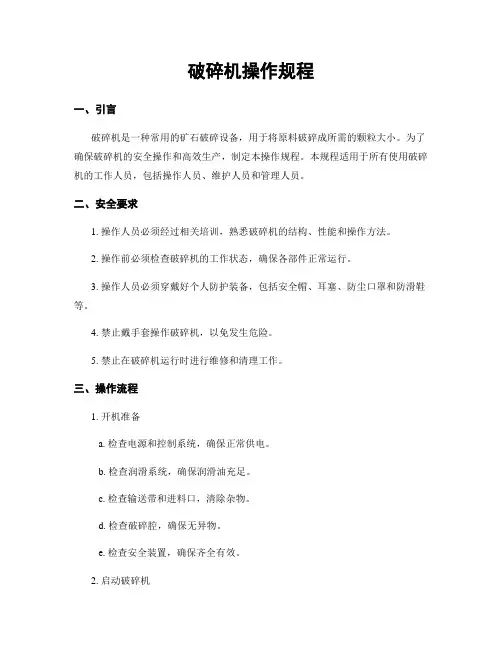 破碎机操作规程

一、引言

破碎机是一种常用的矿石破碎设备，用于将原料破碎成所需的颗粒大小。为了确保破碎机的安全操作和高效生产，制定本操作规程。本规程适用于所有使用破碎机的工作人员，包括操作人员、维护人员和管理人员。

二、安全要求

1. 操作人员必须经过相关培训，熟悉破碎机的结构、性能和操作方法。

2. 操作前必须检查破碎机的工作状态，确保各部件正常运行。

3. 操作人员必须穿戴好个人防护装备，包括安全帽、耳塞、防尘口罩和防滑鞋等。

4. 禁止戴手套操作破碎机，以免发生危险。

5. 禁止在破碎机运行时进行维修和清理工作。

三、操作流程

1. 开机准备

a. 检查电源和控制系统，确保正常供电。

b. 检查润滑系统，确保润滑油充足。

c. 检查输送带和进料口，清除杂物。

d. 检查破碎腔，确保无异物。

e. 检查安全装置，确保齐全有效。

2. 启动破碎机